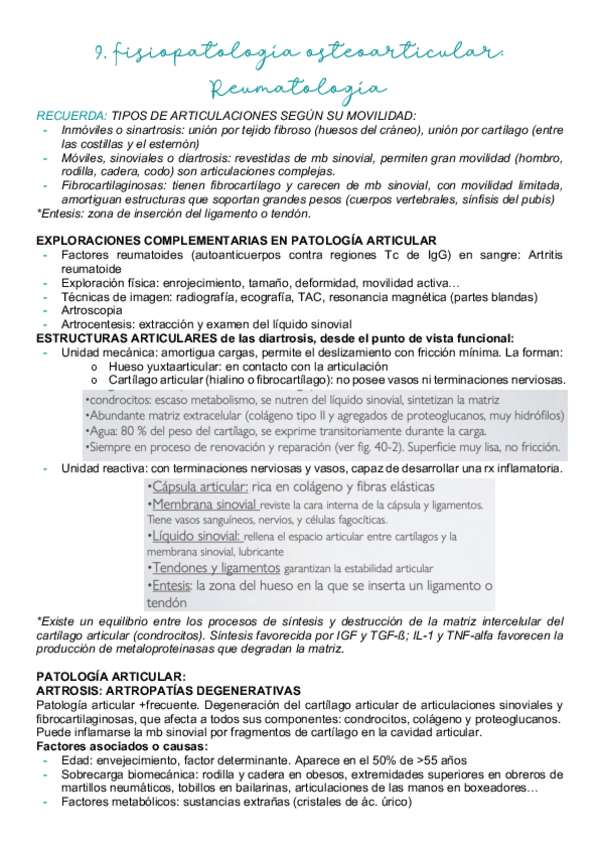 9. fisiopatología osteoarticular: Reumatología

RECUERDA: TIPOS DE ARTICULACIONES SEGÚN SU MOVILIDAD:
- Inmóviles o sinartrosis: unión por tejido fibroso (huesos del cráneo), unión por cartílago (entre las costillas y el esternón)
- Móviles, sinoviales o diartrosis: revestidas de mb sinovial, permiten gran movilidad (hombro, rodilla, cadera, codo) son articulaciones complejas.
- Fibrocartilaginosas: tienen fibrocartílago y carecen de mb sinovial, con movilidad limitada, amortiguan estructuras que soportan grandes pesos (cuerpos vertebrales, sínfisis del pubis)
*Entesis: zona de inserción del ligamento o tendón.

EXPLORACIONES COMPLEMENTARIAS EN PATOLOGÍA ARTICULAR
- Factores reumatoides (autoanticuerpos contra regiones Tc de IgG) en sangre: Artritis reumatoide
- Exploración física: enrojecimiento, tamaño, deformidad, movilidad activa…
- Técnicas de imagen: radiografía, ecografía, TAC, resonancia magnética (partes blandas)
- Artroscopia
- Artrocentesis: extracción y examen del líquido sinovial
ESTRUCTURAS ARTICULARES de las diartrosis, desde el punto de vista funcional:
- Unidad mecánica: amortigua cargas, permite el deslizamiento con fricción mínima. La forman:
o Hueso yuxtaarticular: en contacto con la articulación
o Cartílago articular (hialino o fibrocartílago): no posee vasos ni terminaciones nerviosas.
•condrocitos: escaso metabolismo, se nutren del líquido sinovial, sintetizan la matriz
•Abundante matriz extracelular (colágeno tipo II y agregados de proteoglucanos, muy hidrófilos)
•Agua: 80 % del peso del cartílago, se exprime transitoriamente durante la carga.
•Siempre en proceso de renovación y reparación (ver fig. 40-2). Superficie muy lisa, no fricción.
- Unidad reactiva: con terminaciones nerviosas y vasos, capaz de desarrollar una rx inflamatoria.
•Cápsula articular: rica en colágeno y fibras elásticas
•Membrana sinovial reviste la cara interna de la cápsula y ligamentos. Tiene vasos sanguíneos, nervios, y células fagocíticas.
•Líquido sinovial: rellena el espacio articular entre cartílagos y la membrana sinovial, lubricante
•Tendones y ligamentos garantizan la estabilidad articular
•Entesis: la zona del hueso en la que se inserta un ligamento o tendón
*Existe un equilibrio entre los procesos de síntesis y destrucción de la matriz intercelular del cartílago articular (condrocitos). Síntesis favorecida por IGF y TGF-ß; IL-1 y TNF-alfa favorecen la producción de metaloproteinasas que degradan la matriz.

PATOLOGÍA ARTICULAR:
ARTROSIS: ARTROPATÍAS DEGENERATIVAS
Patología articular +frecuente. Degeneración del cartílago articular de articulaciones sinoviales y fibrocartilaginosas, que afecta a todos sus componentes: condrocitos, colágeno y proteoglucanos. Puede inflamarse la mb sinovial por fragmentos de cartílago en la cavidad articular.
Factores asociados o causas:
- Edad: envejecimiento, factor determinante. Aparece en el 50% de >55 años
- Sobrecarga biomecánica: rodilla y cadera en obesos, extremidades superiores en obreros de martillos neumáticos, tobillos en bailarinas, articulaciones de las manos en boxeadores…
- Factores metabólicos: sustancias extrañas (cristales de ác. úrico)